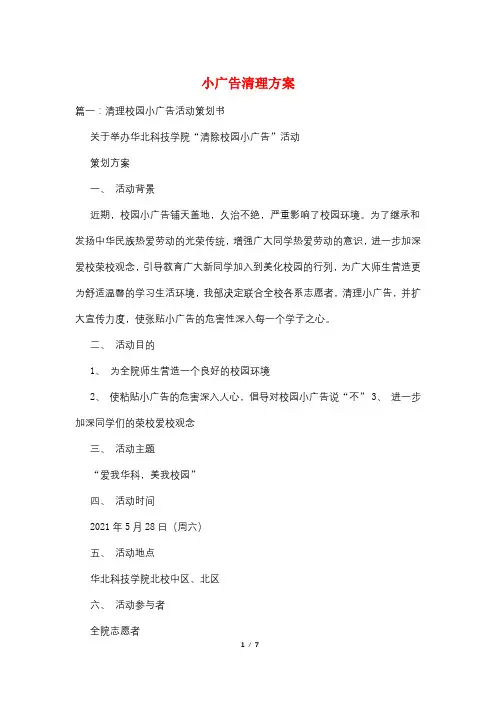 小广告清理方案

篇一：清理校园小广告活动策划书

关于举办华北科技学院“清除校园小广告”活动

策划方案

一、 活动背景

近期，校园小广告铺天盖地，久治不绝，严重影响了校园环境。为了继承和发扬中华民族热爱劳动的光荣传统，增强广大同学热爱劳动的意识，进一步加深爱校荣校观念，引导教育广大新同学加入到美化校园的行列，为广大师生营造更为舒适温馨的学习生活环境，我部决定联合全校各系志愿者，清理小广告，并扩大宣传力度，使张贴小广告的危害性深入每一个学子之心。

二、 活动目的

1、 为全院师生营造一个良好的校园环境

2、 使粘贴小广告的危害深入人心，倡导对校园小广告说“不” 3、 进一步加深同学们的荣校爱校观念

三、 活动主题

“爱我华科，美我校园”

四、 活动时间

2021 年 5 月 28 日（周六）

五、 活动地点

华北科技学院北校中区、北区

六、 活动参与者

全院志愿者

1 / 7